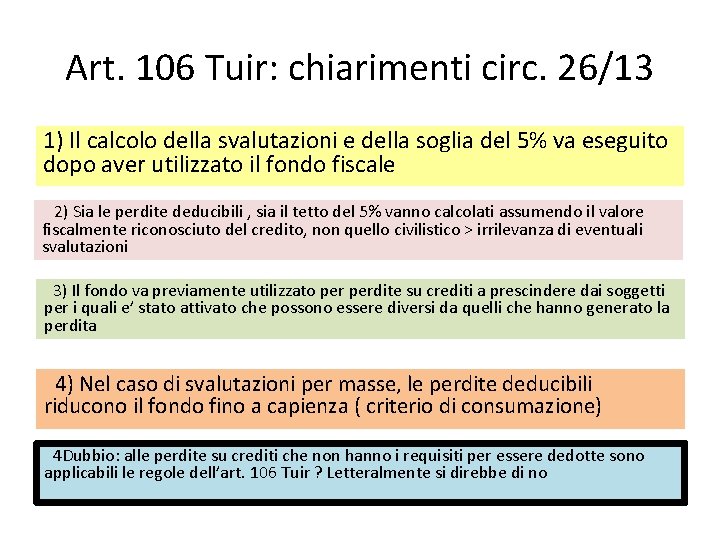 Art. 106 Tuir: chiarimenti circ. 26/13

1) Il calcolo della svalutazioni e della soglia del 5% va eseguito dopo aver utilizzato il fondo fiscale

2) Sia le perdite deducibili , sia il tetto del 5% vanno calcolati assumendo il valore fiscalmente riconosciuto del credito, non quello civilistico > irrilevanza di eventuali svalutazioni

3) Il fondo va previamente utilizzato per perdite su crediti a prescindere dai soggetti per i quali e' stato attivato che possono essere diversi da quelli che hanno generato la perdita

4) Nel caso di svalutazioni per masse, le perdite deducibili riducono il fondo fino a capienza ( criterio di consumazione)

4Dubbio: alle perdite su crediti che non hanno i requisiti per essere dedotte sono applicabili le regole dell'art. 106 Tuir ? Letteralmente si direbbe di no